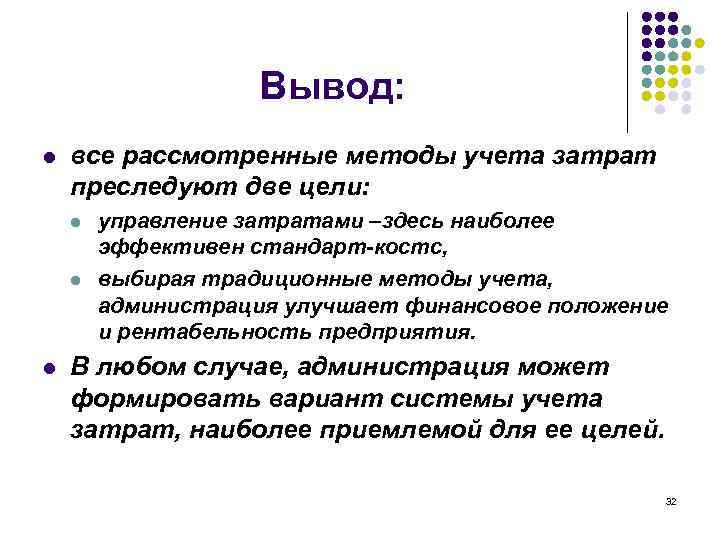 Вывод:

все рассмотренные методы учета затрат преследуют две цели:

управление затратами –здесь наиболее эффективен стандарт-костс,

выбирая традиционные методы учета, администрация улучшает финансовое положение и рентабельность предприятия.

В любом случае, администрация может формировать вариант системы учета затрат, наиболее приемлемой для ее целей.

32